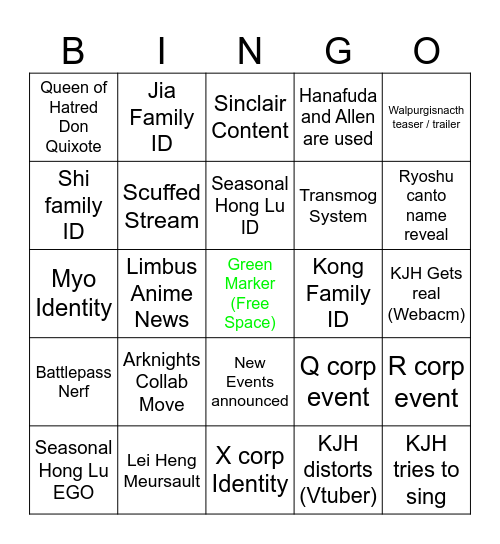 | B | I | N | G | O |
|---|---|---|---|---|
| Queen of Hatred Don Quixote | Jia Family ID | Sinclair Content | Hanafuda and Allen are used | Walpurgisnacth teaser / trailer |
| Shi family ID | Scuffed Stream | Seasonal Hong Lu ID | Transmog System | Ryoshu canto name reveal |
| Myo Identity | Limbus Anime News | Green Marker (Free Space) | Kong Family ID | KJH Gets real (Webacm) |
| Battlepass Nerf | Arknights Collab Move | New Events announced | Q corp event | R corp event |
| Seasonal Hong Lu EGO | Lei Heng Meursault | X corp Identity | KJH distorts (Vtuber) | KJH tries to sing |